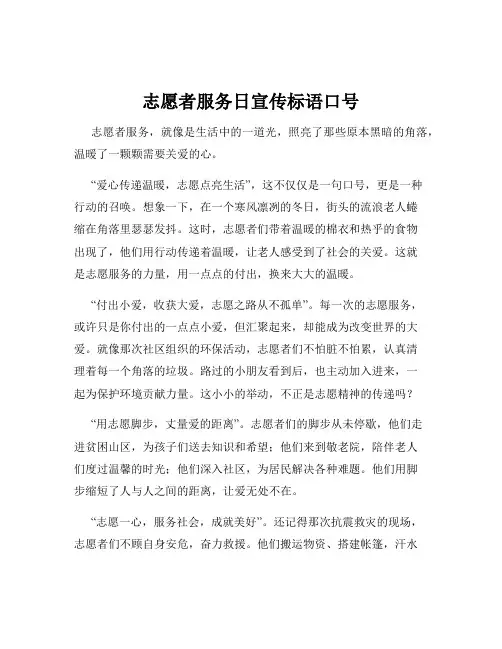 志愿者服务日宣传标语口号

志愿者服务，就像是生活中的一道光，照亮了那些原本黑暗的角落，温暖了一颗颗需要关爱的心。

“爱心传递温暖，志愿点亮生活”，这不仅仅是一句口号，更是一种行动的召唤。想象一下，在一个寒风凛冽的冬日，街头的流浪老人蜷缩在角落里瑟瑟发抖。这时，志愿者们带着温暖的棉衣和热乎的食物出现了，他们用行动传递着温暖，让老人感受到了社会的关爱。这就是志愿服务的力量，用一点点的付出，换来大大的温暖。

“付出小爱，收获大爱，志愿之路从不孤单”。每一次的志愿服务，或许只是你付出的一点点小爱，但汇聚起来，却能成为改变世界的大爱。就像那次社区组织的环保活动，志愿者们不怕脏不怕累，认真清理着每一个角落的垃圾。路过的小朋友看到后，也主动加入进来，一起为保护环境贡献力量。这小小的举动，不正是志愿精神的传递吗？

“用志愿脚步，丈量爱的距离”。志愿者们的脚步从未停歇，他们走进贫困山区，为孩子们送去知识和希望；他们来到敬老院，陪伴老人们度过温馨的时光；他们深入社区，为居民解决各种难题。他们用脚步缩短了人与人之间的距离，让爱无处不在。

“志愿一心，服务社会，成就美好”。还记得那次抗震救灾的现场，志愿者们不顾自身安危，奋力救援。他们搬运物资、搭建帐篷，汗水